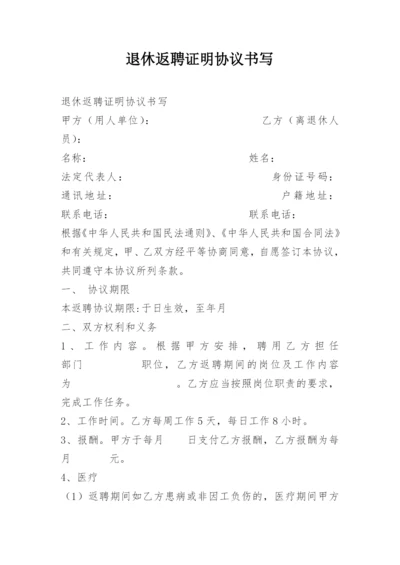 退休返聘证明协议书写

退休返聘证明协议书写

甲方（用人单位）：　　　　　　　　　　乙方（离退休人员）：

名称：　　　　　　　　　　　　　　　姓名：

法定代表人：　　　　　　　　　　　　身份证号码：

通讯地址：　　　　　　　　　　　　　户籍地址：

联系电话：　　　　　　　　　　　　　联系电话：

根据《中华人民共和国民法通则》、《中华人民共和国合同法》和有关规定，甲、乙双方经平等协商同意，自愿签订本协议，共同遵守本协议所列条款。

一、 协议期限

本返聘协议期限：于日生效，至年月

二、双方权利和义务

1、工作内容。根据甲方安排，聘用乙方担任部门　　　　职位，乙方返聘期间的岗位及工作内容为　　　　　　。乙方应当按照岗位职责的要求，完成工作任务。

2、工作时间。乙方每周工作5天，每日工作8小时。

3、报酬。甲方于每月　　日支付乙方报酬，乙方报酬为每月　　元。

4、医疗

（1）返聘期间如乙方患病或非因工负伤的，医疗期间甲方